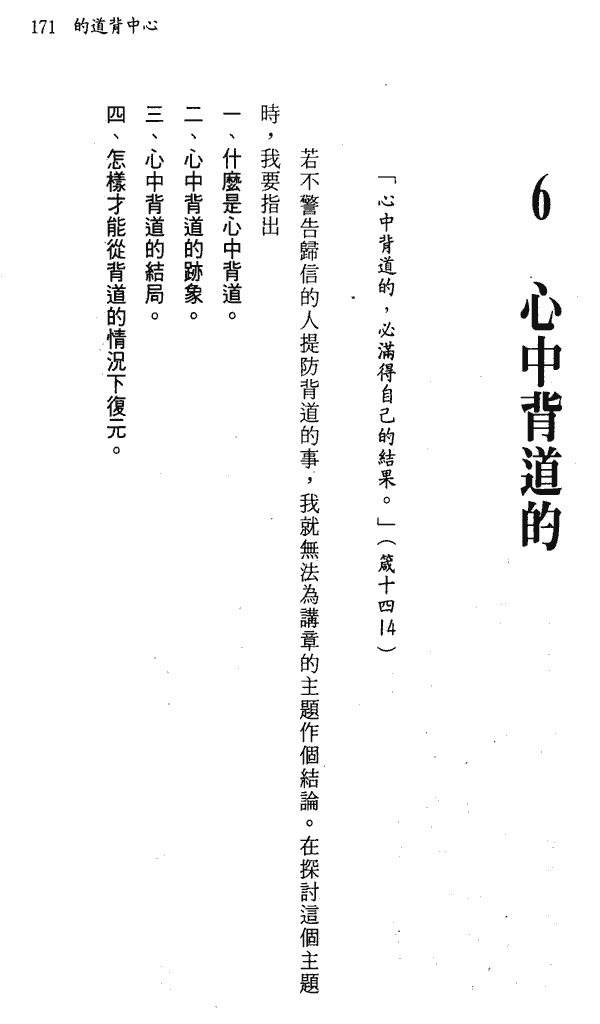 171　的道背中心

6

心中背道的

「心中背道的，必滿得自己的結果。」（箴十四14）

若不警告歸信的人提防背道的事，我就無法為講章的主題作個結論。在探討這個主題時，我要指出

一、什麼是心中背道。

二、心中背道的跡象。

三、心中背道的結局。

四、怎樣才能從背道的情況下復元。